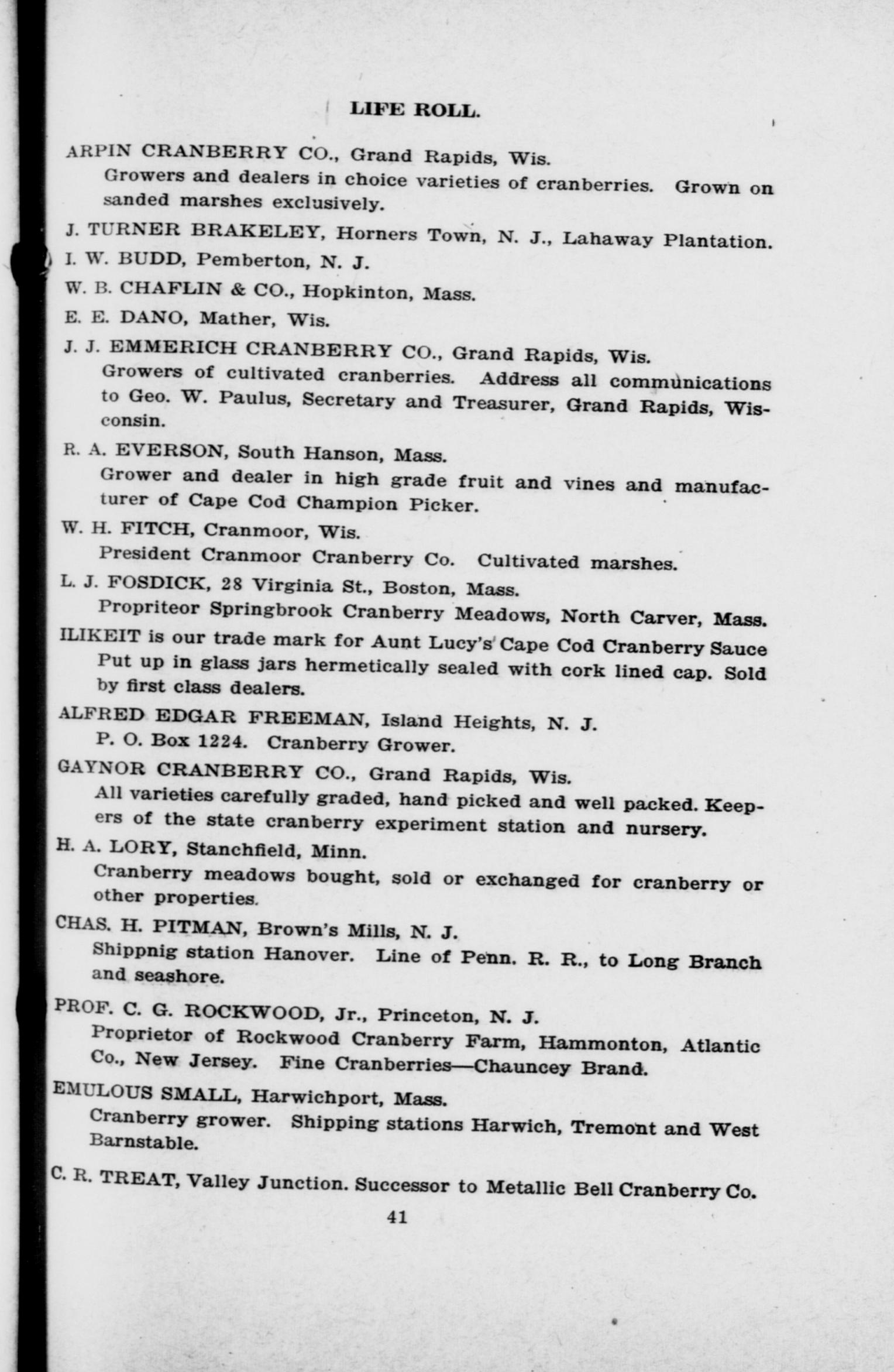 LIFE ROLL.

ARPIN CRANBERRY CO., Grand Rapids, Wis.
Growers and dealers in choice varieties of cranberries. Grown on sanded marshes exclusively.

J. TURNER BRAKELEY, Horners Town, N. J., Lahaway Plantation.

I. W. BUDD, Pemberton, N. J.

W. B. CHAFLIN & CO., Hopkinton, Mass.

E. E. DANO, Mather, Wis.

J. J. EMMERICH CRANBERRY CO., Grand Rapids, Wis.
Growers of cultivated cranberries. Address all communications to Geo. W. Paulus, Secretary and Treasurer, Grand Rapids, Wisconsin.

R. A. EVERSON, South Hanson, Mass.
Grower and dealer in high grade fruit and vines and manufacturer of Cape Cod Champion Picker.

W. H. FITCH, Cranmoor, Wis.
President Cranmoor Cranberry Co. Cultivated marshes.

L. J. FOSDICK, 28 Virginia St., Boston, Mass.
Propriteor Springbrook Cranberry Meadows, North Carver, Mass.

ILIKEIT is our trade mark for Aunt Lucy's Cape Cod Cranberry Sauce
Put up in glass jars hermetically sealed with cork lined cap. Sold by first class dealers.

ALFRED EDGAR FREEMAN, Island Heights, N. J.
P. O. Box 1224. Cranberry Grower.

GAYNOR CRANBERRY CO., Grand Rapids, Wis.
All varieties carefully graded, hand picked and well packed. Keepers of the state cranberry experiment station and nursery.

H. A. LORY, Stanchfield, Minn.
Cranberry meadows bought, sold or exchanged for cranberry or other properties.

CHAS. H. PITMAN, Brown's Mills, N. J.
Shippnig station Hanover. Line of Penn. R. R., to Long Branch and seashore.

PROF. C. G. ROCKWOOD, Jr., Princeton, N. J.
Proprietor of Rockwood Cranberry Farm, Hammonton, Atlantic Co., New Jersey. Fine Cranberries—Chauncey Brand.

EMULOUS SMALL, Harwichport, Mass.
Cranberry grower. Shipping stations Harwich, Tremont and West Barnstable.

C. R. TREAT, Valley Junction. Successor to Metallic Bell Cranberry Co.

41